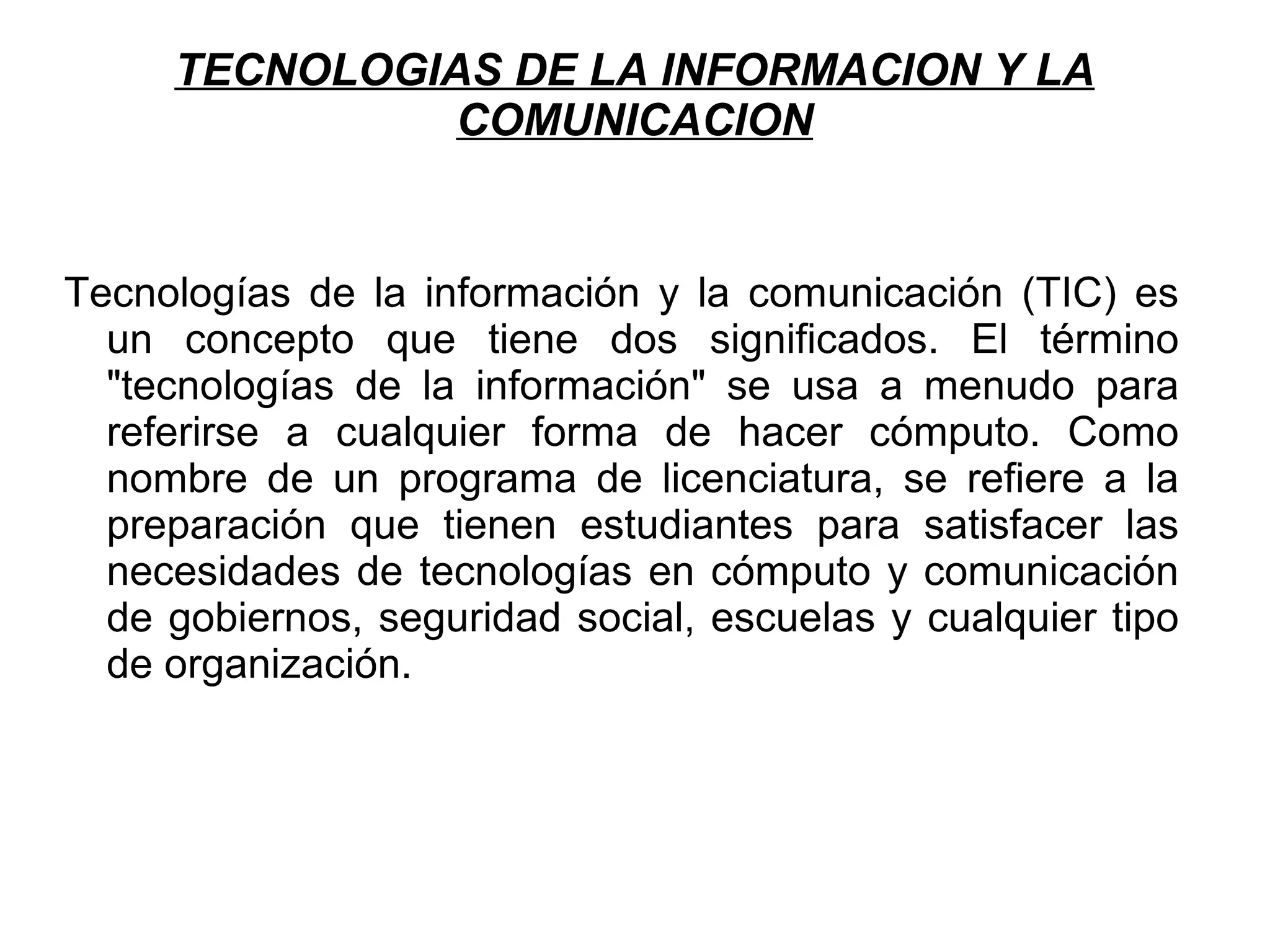 TECNOLOGIAS DE LA INFORMACION Y LA COMUNICACION

Tecnologías de la información y la comunicación (TIC) es un concepto que tiene dos significados. El término "tecnologías de la información" se usa a menudo para referirse a cualquier forma de hacer cómputo. Como nombre de un programa de licenciatura, se refiere a la preparación que tienen estudiantes para satisfacer las necesidades de tecnologías en cómputo y comunicación de gobiernos, seguridad social, escuelas y cualquier tipo de organización.